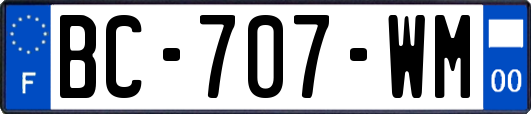 F
BC-707-WM
00